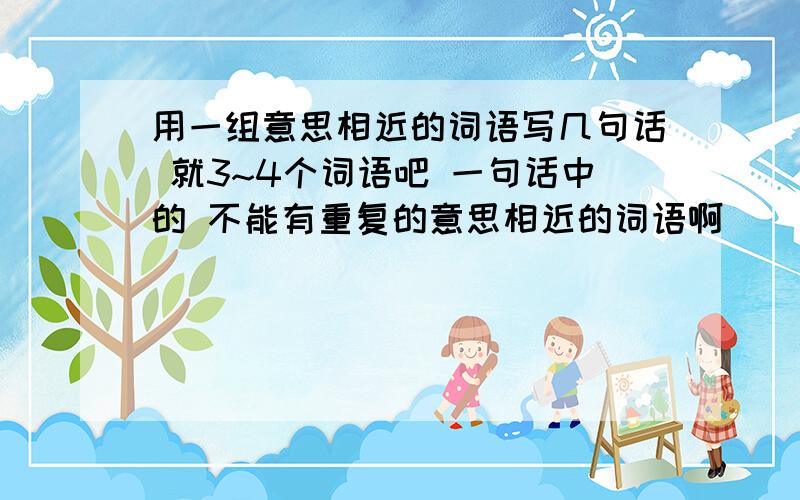 用一组意思相近的词语写几句话 就3~4个词语吧 一句话中的 不能有重复的意思相近的词语啊